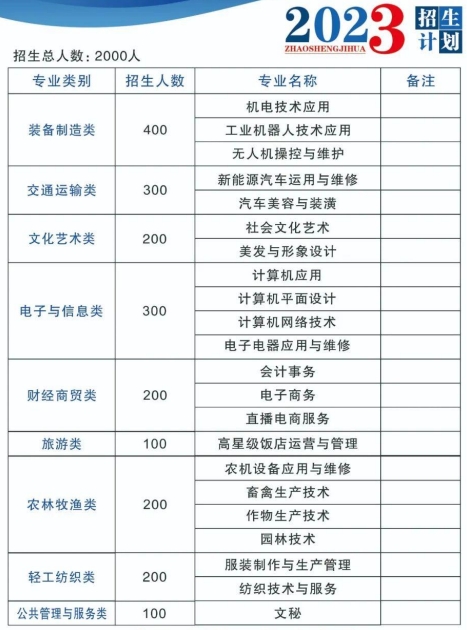 2023 招生计划
ZHAOSHENGJIHUA

招生总人数：2000人

| 专业类别 | 招生人数 | 专业名称 | 备注 |
|---|---|---|---|
| 装备制造类 | 400 | 机电技术应用 | |
| | | 工业机器人技术应用 | |
| | | 无人机操控与维护 | |
| 交通运输类 | 300 | 新能源汽车运用与维修 | |
| | | 汽车美容与装潢 | |
| 文化艺术类 | 200 | 社会文化艺术 | |
| | | 美发与形象设计 | |
| 电子与信息类 | 300 | 计算机应用 | |
| | | 计算机平面设计 | |
| | | 计算机网络技术 | |
| | | 电子电器应用与维修 | |
| 财经商贸类 | 200 | 会计事务 | |
| | | 电子商务 | |
| | | 直播电商服务 | |
| 旅游类 | 100 | 高星级饭店运营与管理 | |
| 农林牧渔类 | 200 | 农机设备应用与维修 | |
| | | 畜禽生产技术 | |
| | | 作物生产技术 | |
| | | 园林技术 | |
| 轻工纺织类 | 200 | 服装制作与生产管理 | |
| | | 纺织技术与服务 | |
| 公共管理与服务类 | 100 | 文秘 | |